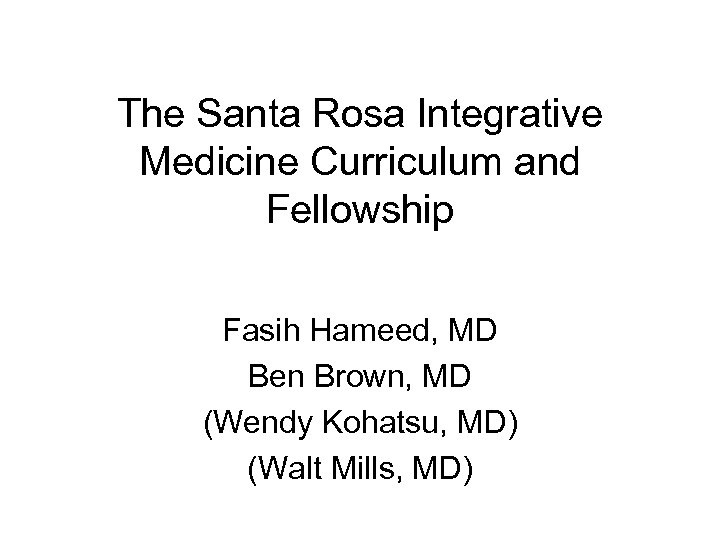 The Santa Rosa Integrative Medicine Curriculum and Fellowship

Fasih Hameed, MD
Ben Brown, MD
(Wendy Kohatsu, MD)
(Walt Mills, MD)